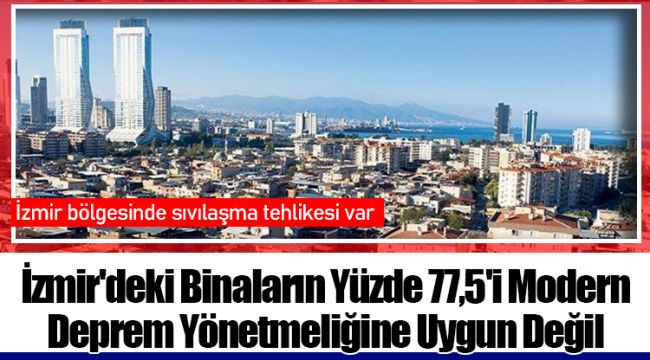 İzmir bölgesinde sıvılaşma tehlikesi var

İzmir'deki Binaların Yüzde 77,5'i Modern Deprem Yönetmeliğine Uygun Değil